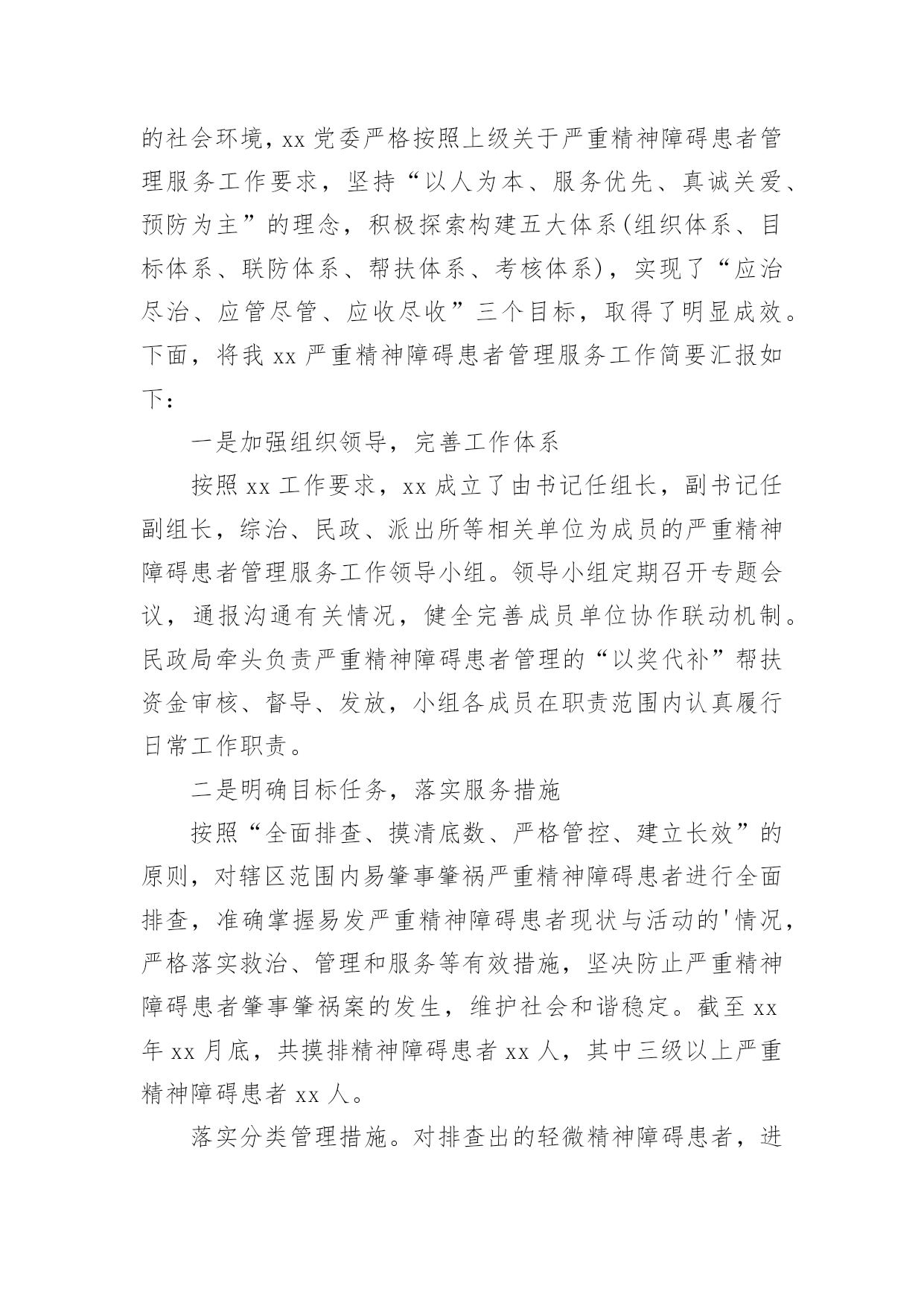 的社会环境，xx 党委严格按照上级关于严重精神障碍患者管理服务工作要求，坚持“以人为本、服务优先、真诚关爱、预防为主”的理念，积极探索构建五大体系(组织体系、目标体系、联防体系、帮扶体系、考核体系)，实现了“应治尽治、应管尽管、应收尽收”三个目标，取得了明显成效。下面，将我 xx 严重精神障碍患者管理服务工作简要汇报如下：

一是加强组织领导，完善工作体系

按照 xx 工作要求，xx 成立了由书记任组长，副书记任副组长，综治、民政、派出所等相关单位为成员的严重精神障碍患者管理服务工作领导小组。领导小组定期召开专题会议，通报沟通有关情况，健全完善成员单位协作联动机制。民政局牵头负责严重精神障碍患者管理的“以奖代补”帮扶资金审核、督导、发放，小组各成员在职责范围内认真履行日常工作职责。

二是明确目标任务，落实服务措施

按照“全面排查、摸清底数、严格管控、建立长效”的原则，对辖区范围内易肇事肇祸严重精神障碍患者进行全面排查，准确掌握易发严重精神障碍患者现状与活动的'情况，严格落实救治、管理和服务等有效措施，坚决防止严重精神障碍患者肇事肇祸案的发生，维护社会和谐稳定。截至 xx 年 xx 月底，共摸排精神障碍患者 xx 人，其中三级以上严重精神障碍患者 xx 人。

落实分类管理措施。对排查出的轻微精神障碍患者，进